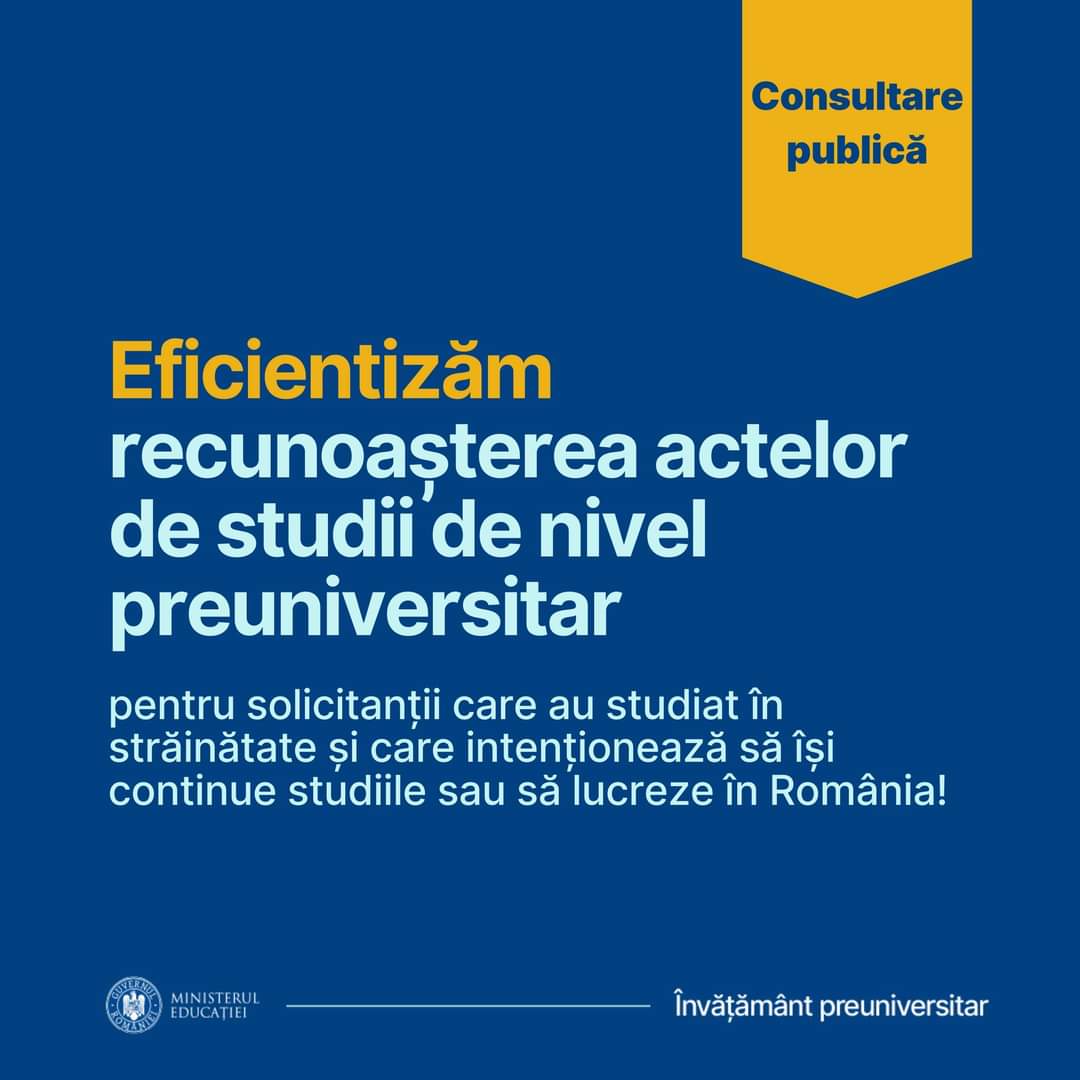 Consultare publică

Eficientizăm recunoașterea actelor de studii de nivel preuniversitar

pentru solicitanții care au studiat în străinătate și care intenționează să își continue studiile sau să lucreze în România!

MINISTERUL EDUCAȚIEI

Învățământ preuniversitar